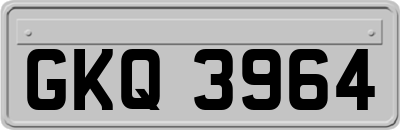 GKQ 3964